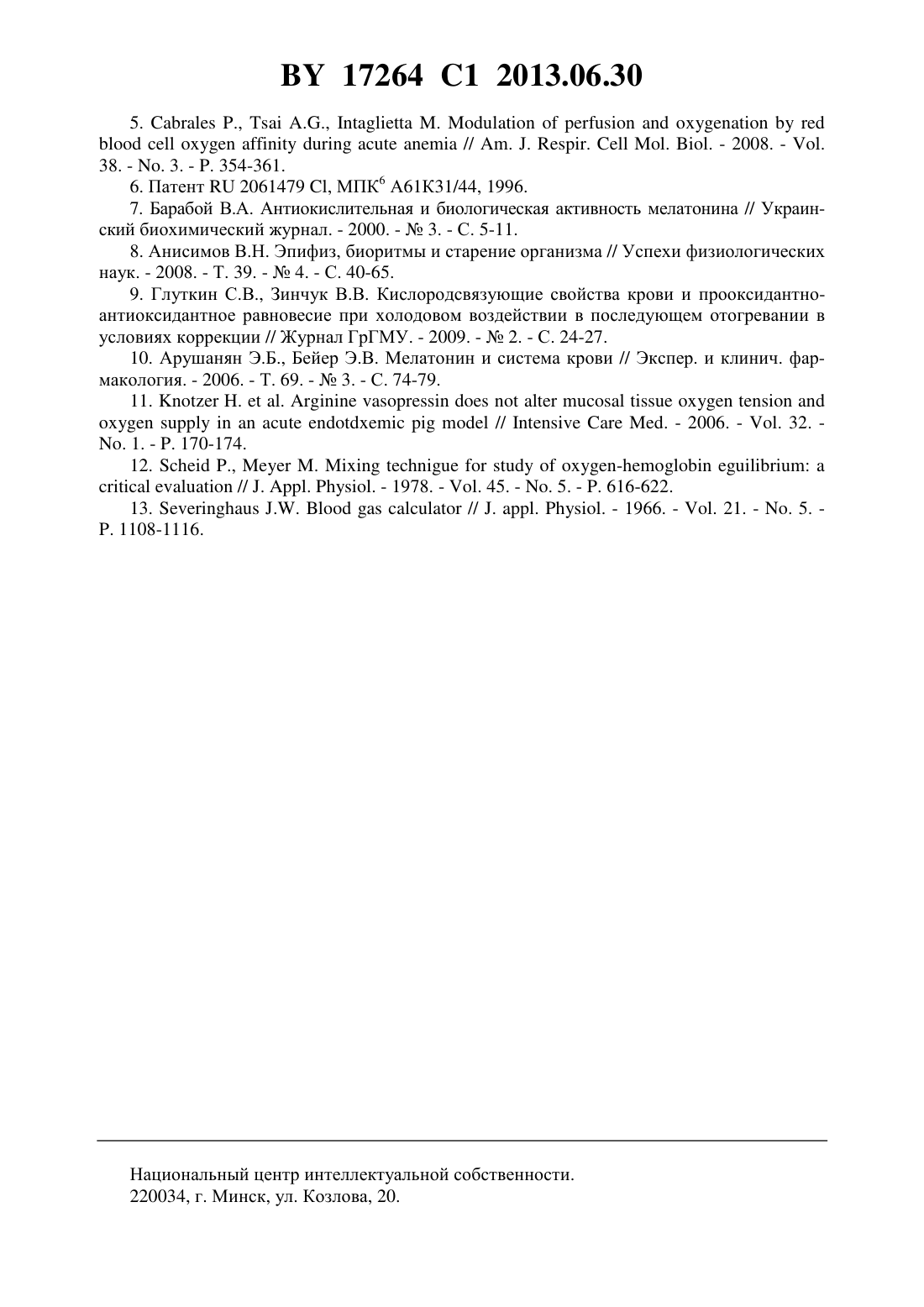 BY 17264 C1 2013.06.30

5. Cabrales P., Tsai A.G., Intaglietta M. Modulation of perfusion and oxygenation by red blood cell oxygen affinity during acute anemia // Am. J. Respir. Cell Mol. Biol. - 2008. - Vol. 38. - No. 3. - P. 354-361.

6. Патент RU 2061479 Cl, МПК$^6$ A61K31/44, 1996.

7. Барабой В.А. Антиокислительная и биологическая активность мелатонина // Украинский биохимический журнал. - 2000. - № 3. - С. 5-11.

8. Анисимов В.Н. Эпифиз, биоритмы и старение организма // Успехи физиологических наук. - 2008. - Т. 39. - № 4. - С. 40-65.

9. Глуткин С.В., Зинчук В.В. Кислородсвязующие свойства крови и прооксидантно-антиоксидантное равновесие при холодовом воздействии в последующем отогревании в условиях коррекции // Журнал ГрГМУ. - 2009. - № 2. - С. 24-27.

10. Арушанян Э.Б., Бейер Э.В. Мелатонин и система крови // Экспер. и клинич. фармакология. - 2006. - Т. 69. - № 3. - С. 74-79.

11. Knotzer H. et al. Arginine vasopressin does not alter mucosal tissue oxygen tension and oxygen supply in an acute endotdxemic pig model // Intensive Care Med. - 2006. - Vol. 32. - No. 1. - P. 170-174.

12. Scheid P., Meyer M. Mixing technigue for study of oxygen-hemoglobin eguilibrium: a critical evaluation // J. Appl. Physiol. - 1978. - Vol. 45. - No. 5. - P. 616-622.

13. Severinghaus J.W. Blood gas calculator // J. appl. Physiol. - 1966. - Vol. 21. - No. 5. - P. 1108-1116.

Национальный центр интеллектуальной собственности.
220034, г. Минск, ул. Козлова, 20.